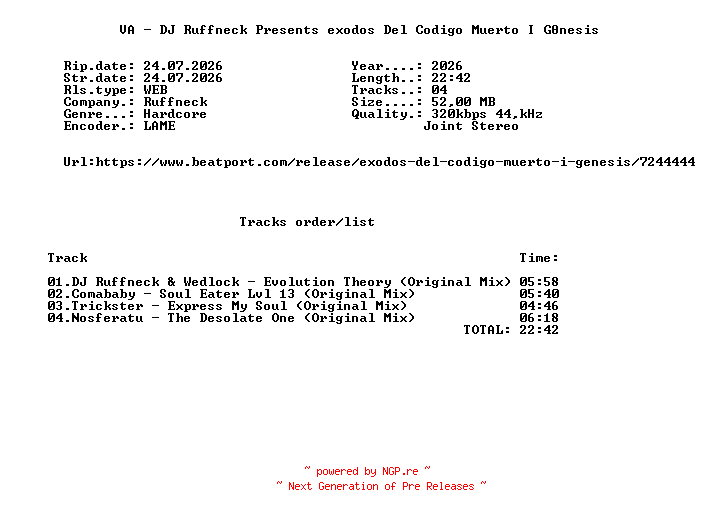 VA - DJ Ruffneck Presents exodos Del Codigo Muerto I G0nesis

Rip.date: 24.07.2026
Str.date: 24.07.2026
Rls.type: WEB
Company.: Ruffneck
Genre...: Hardcore
Encoder.: LAME

Year....: 2026
Length..: 22:42
Tracks..: 04
Size....: 52,00 MB
Quality.: 320kbps 44,kHz
Joint Stereo

Url:https://www.beatport.com/release/exodos-del-codigo-muerto-i-genesis/7244444

Tracks order/list

| Track | Time: |
|---|---|
| 01.DJ Ruffneck & Wedlock - Evolution Theory (Original Mix) | 05:58 |
| 02.Comababy - Soul Eater Lvl 13 (Original Mix) | 05:40 |
| 03.Trickster - Express My Soul (Original Mix) | 04:46 |
| 04.Nosferatu - The Desolate One (Original Mix) | 06:18 |
| TOTAL: | 22:42 |

~ powered by NGP.re ~
~ Next Generation of Pre Releases ~